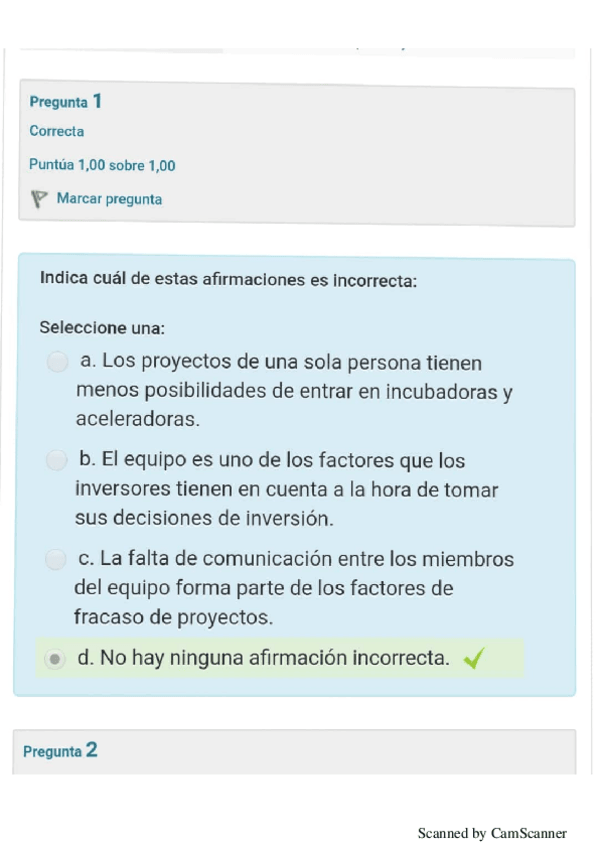 Pregunta 1
Correcta
Puntúa 1,00 sobre 1,00
Marcar pregunta

Indica cuál de estas afirmaciones es incorrecta:

Seleccione una:
a. Los proyectos de una sola persona tienen menos posibilidades de entrar en incubadoras y aceleradoras.
b. El equipo es uno de los factores que los inversores tienen en cuenta a la hora de tomar sus decisiones de inversión.
c. La falta de comunicación entre los miembros del equipo forma parte de los factores de fracaso de proyectos.
d. No hay ninguna afirmación incorrecta.

Pregunta 2

Scanned by CamScanner